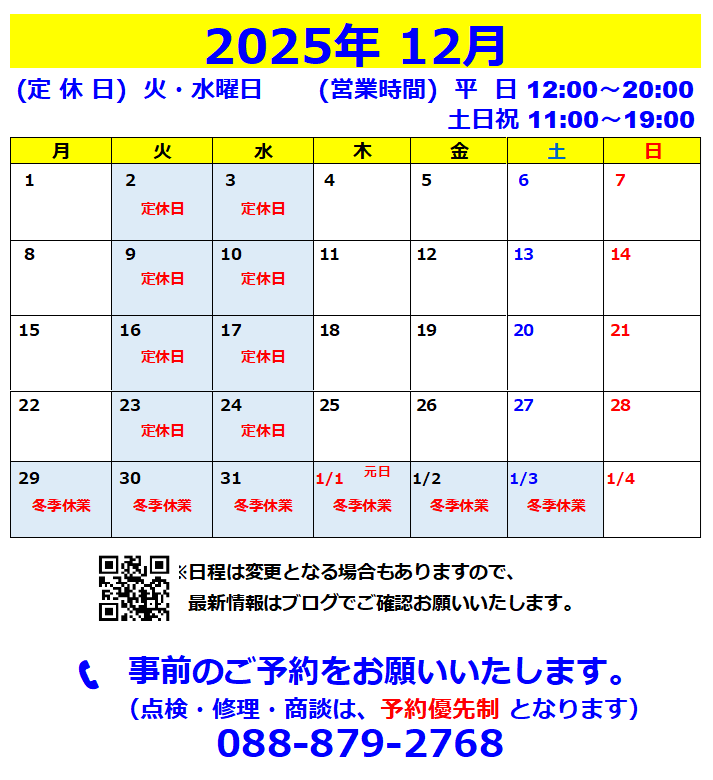 2025年 12月

(定 休 日) 火・水曜日　　(営業時間) 平 日 12:00～20:00
土日祝 11:00～19:00

| 月 | 火 | 水 | 木 | 金 | 土 | 日 |
|---|---|---|---|---|---|---|
| 1 | 2 定休日 | 3 定休日 | 4 | 5 | 6 | 7 |
| 8 | 9 定休日 | 10 定休日 | 11 | 12 | 13 | 14 |
| 15 | 16 定休日 | 17 定休日 | 18 | 19 | 20 | 21 |
| 22 | 23 定休日 | 24 定休日 | 25 | 26 | 27 | 28 |
| 29 冬季休業 | 30 冬季休業 | 31 冬季休業 | 1/1 元日 冬季休業 | 1/2 冬季休業 | 1/3 冬季休業 | 1/4 |

※日程は変更となる場合もありますので、
最新情報はブログでご確認お願いいたします。

事前のご予約をお願いいたします。
(点検・修理・商談は、予約優先制 となります)
088-879-2768